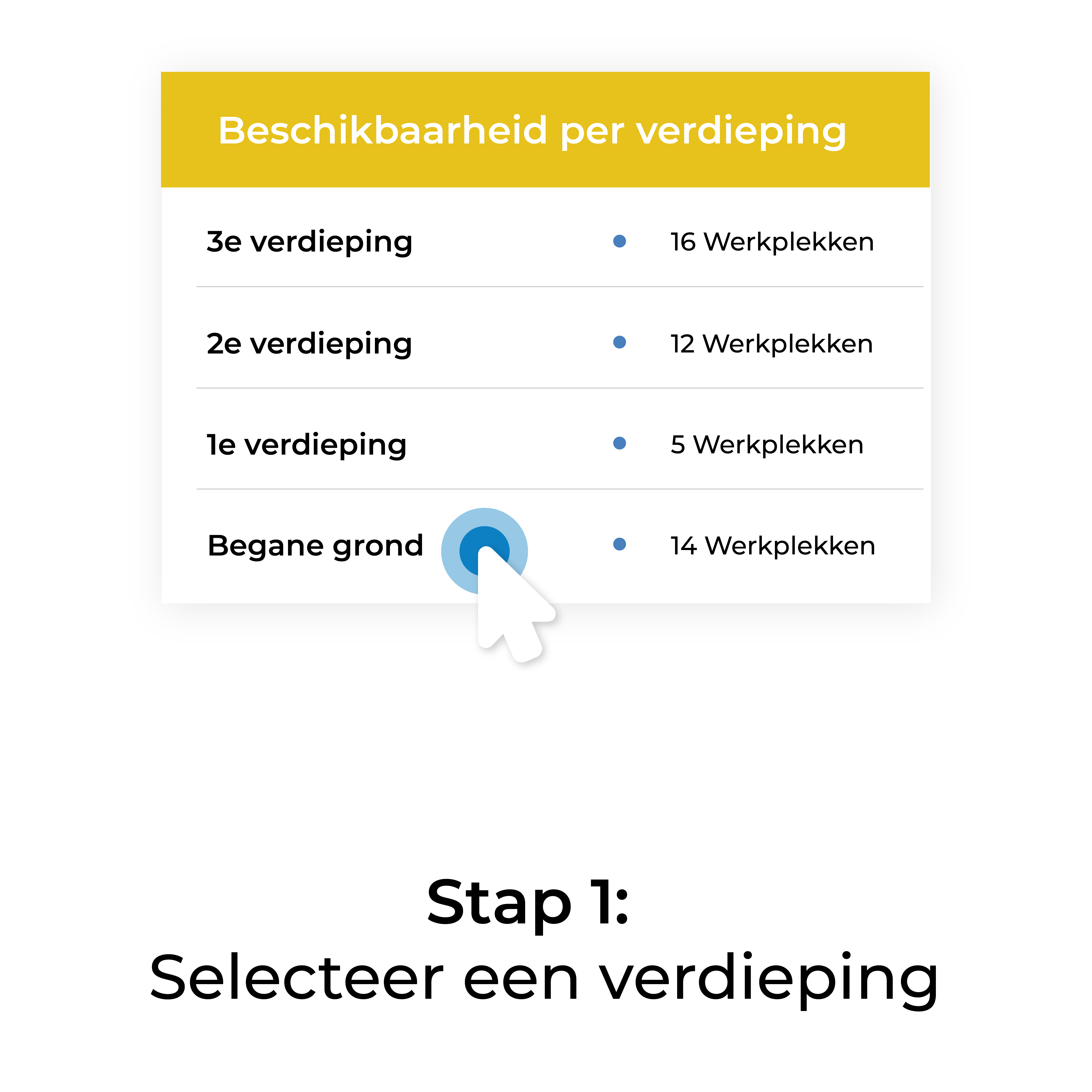 Beschikbaarheid per verdieping

3e verdieping • 16 Werkplekken

2e verdieping • 12 Werkplekken

1e verdieping • 5 Werkplekken

Begane grond • 14 Werkplekken

Stap 1:
Selecteer een verdieping